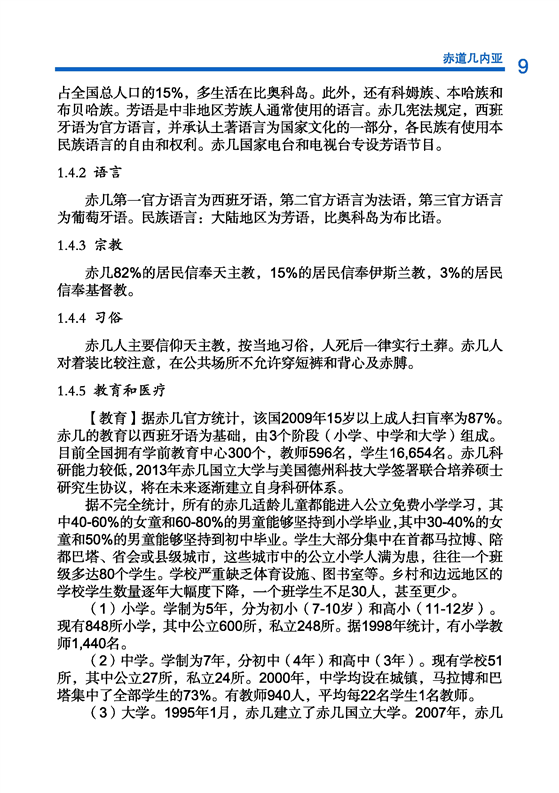 赤道几内亚 9

占全国总人口的15%，多生活在比奥科岛。此外，还有科姆族、本哈族和布贝哈族。芳语是中非地区芳族人通常使用的语言。赤几宪法规定，西班牙语为官方语言，并承认土著语言为国家文化的一部分，各民族有使用本民族语言的自由和权利。赤几国家电台和电视台专设芳语节目。

1.4.2 语言

赤几第一官方语言为西班牙语，第二官方语言为法语，第三官方语言为葡萄牙语。民族语言：大陆地区为芳语，比奥科岛为布比语。

1.4.3 宗教

赤几82%的居民信奉天主教，15%的居民信奉伊斯兰教，3%的居民信奉基督教。

1.4.4 习俗

赤几人主要信仰天主教，按当地习俗，人死后一律实行土葬。赤几人对着装比较注意，在公共场所不允许穿短裤和背心及赤膊。

1.4.5 教育和医疗

【教育】据赤几官方统计，该国2009年15岁以上成人扫盲率为87%。赤几的教育以西班牙语为基础，由3个阶段（小学、中学和大学）组成。目前全国拥有学前教育中心300个，教师596名，学生16,654名。赤几科研能力较低，2013年赤几国立大学与美国德州科技大学签署联合培养硕士研究生协议，将在未来逐渐建立自身科研体系。

据不完全统计，所有的赤几适龄儿童都能进入公立免费小学学习，其中40-60%的女童和60-80%的男童能够坚持到小学毕业，其中30-40%的女童和50%的男童能够坚持到初中毕业。学生大部分集中在首都马拉博、陪都巴塔、省会或县级城市，这些城市中的公立小学人满为患，往往一个班级多达80个学生。学校严重缺乏体育设施、图书室等。乡村和边远地区的学校学生数量逐年大幅度下降，一个班学生不足30人，甚至更少。

（1）小学。学制为5年，分为初小（7-10岁）和高小（11-12岁）。现有848所小学，其中公立600所，私立248所。据1998年统计，有小学教师1,440名。

（2）中学。学制为7年，分初中（4年）和高中（3年）。现有学校51所，其中公立27所，私立24所。2000年，中学均设在城镇，马拉博和巴塔集中了全部学生的73%。有教师940人，平均每22名学生1名教师。

（3）大学。1995年1月，赤几建立了赤几国立大学。2007年，赤几